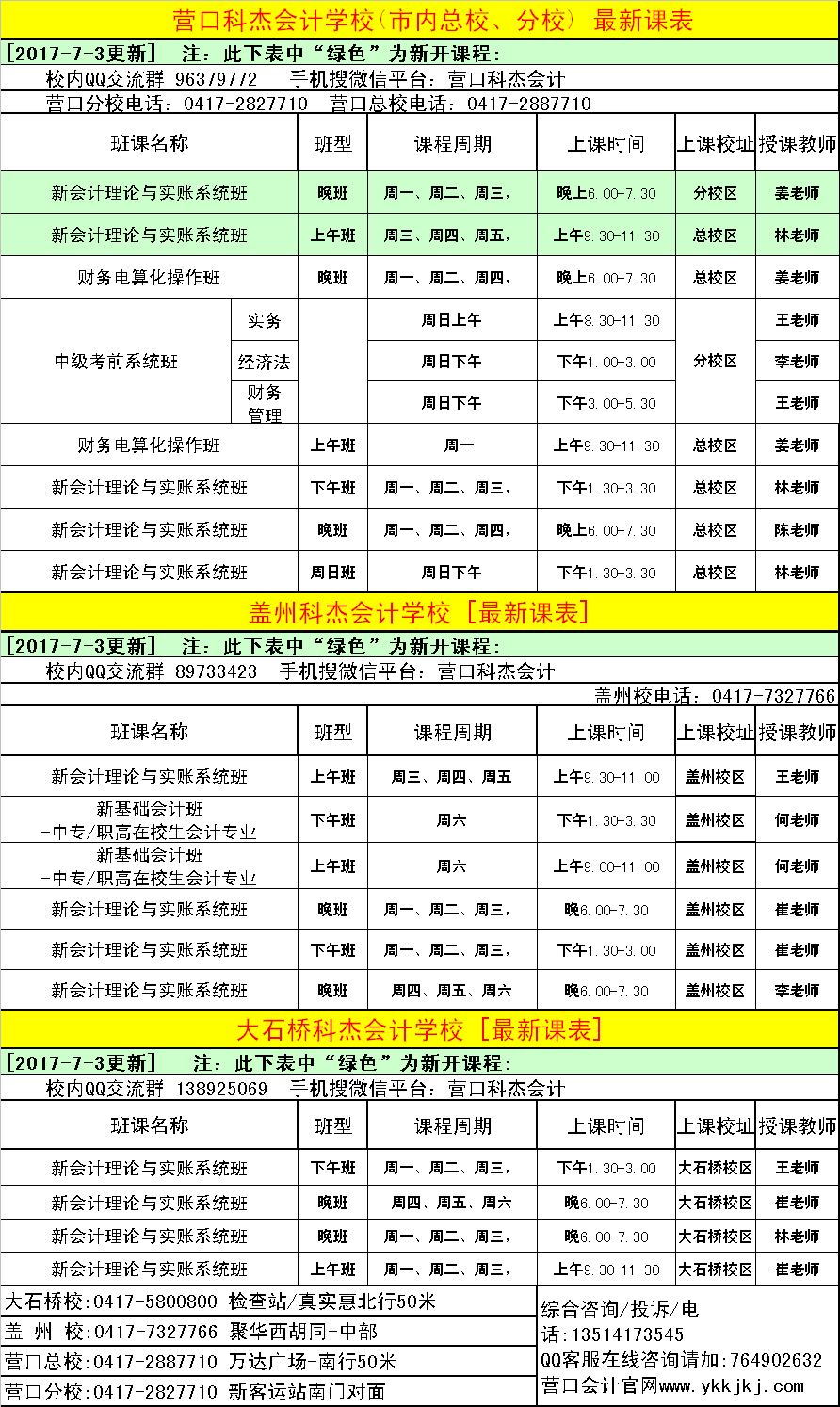 营口科杰会计学校(市内总校、分校) 最新课表

[2017-7-3更新] 注：此下表中“绿色”为新开课程：

校内QQ交流群 96379772 手机搜微信平台：营口科杰会计

营口分校电话：0417-2827710 营口总校电话：0417-2887710

| 班课名称 | | 班型 | 课程周期 | 上课时间 | 上课校址 | 授课教师 |
|---|---|---|---|---|---|---|
| 新会计理论与实账系统班 | | 晚班 | 周一、周二、周三， | 晚上6.00-7.30 | 分校区 | 姜老师 |
| 新会计理论与实账系统班 | | 上午班 | 周三、周四、周五， | 上午9.30-11.30 | 总校区 | 林老师 |
| 财务电算化操作班 | | 晚班 | 周一、周二、周四， | 晚上6.00-7.30 | 总校区 | 姜老师 |
| 中级考前系统班 | 实务 | | 周日上午 | 上午8.30-11.30 | 分校区 | 王老师 |
| | 经济法 | | 周日下午 | 下午1.00-3.00 | | 李老师 |
| | 财务管理 | | 周日下午 | 下午3.00-5.30 | | 王老师 |
| 财务电算化操作班 | | 上午班 | 周一 | 上午9.30-11.30 | 总校区 | 姜老师 |
| 新会计理论与实账系统班 | | 下午班 | 周一、周二、周三， | 下午1.30-3.30 | 总校区 | 林老师 |
| 新会计理论与实账系统班 | | 晚班 | 周一、周二、周四， | 晚上6.00-7.30 | 总校区 | 陈老师 |
| 新会计理论与实账系统班 | | 周日班 | 周日下午 | 下午1.30-3.30 | 总校区 | 林老师 |

盖州科杰会计学校 [最新课表]

[2017-7-3更新] 注：此下表中“绿色”为新开课程：

校内QQ交流群 89733423 手机搜微信平台：营口科杰会计

盖州校电话：0417-7327766

| 班课名称 | 班型 | 课程周期 | 上课时间 | 上课校址 | 授课教师 |
|---|---|---|---|---|---|
| 新会计理论与实账系统班 | 上午班 | 周三、周四、周五 | 上午9.30-11.00 | 盖州校区 | 王老师 |
| 新基础会计班 -中专/职高在校生会计专业 | 下午班 | 周六 | 下午1.30-3.30 | 盖州校区 | 何老师 |
| 新基础会计班 -中专/职高在校生会计专业 | 上午班 | 周六 | 上午9.00-11.00 | 盖州校区 | 何老师 |
| 新会计理论与实账系统班 | 晚班 | 周一、周二、周三， | 晚6.00-7.30 | 盖州校区 | 崔老师 |
| 新会计理论与实账系统班 | 下午班 | 周一、周二、周三， | 下午1.30-3.00 | 盖州校区 | 崔老师 |
| 新会计理论与实账系统班 | 晚班 | 周四、周五、周六 | 晚6.00-7.30 | 盖州校区 | 李老师 |

大石桥科杰会计学校 [最新课表]

[2017-7-3更新] 注：此下表中“绿色”为新开课程：

校内QQ交流群 138925069 手机搜微信平台：营口科杰会计

| 班课名称 | 班型 | 课程周期 | 上课时间 | 上课校址 | 授课教师 |
|---|---|---|---|---|---|
| 新会计理论与实账系统班 | 下午班 | 周一、周二、周三， | 下午1.30-3.00 | 大石桥校区 | 王老师 |
| 新会计理论与实账系统班 | 晚班 | 周四、周五、周六 | 晚6.00-7.30 | 大石桥校区 | 崔老师 |
| 新会计理论与实账系统班 | 晚班 | 周一、周二、周三， | 晚6.00-7.30 | 大石桥校区 | 林老师 |
| 新会计理论与实账系统班 | 上午班 | 周一、周二、周三， | 上午9.30-11.30 | 大石桥校区 | 崔老师 |

大石桥校:0417-5800800 检查站/真实惠北行50米
盖 州 校:0417-7327766 聚华西胡同-中部
营口总校:0417-2887710 万达广场-南行50米
营口分校:0417-2827710 新客运站南门对面

综合咨询/投诉/电话:13514173545
QQ客服在线咨询请加:764902632
营口会计官网www.ykkjkj.com